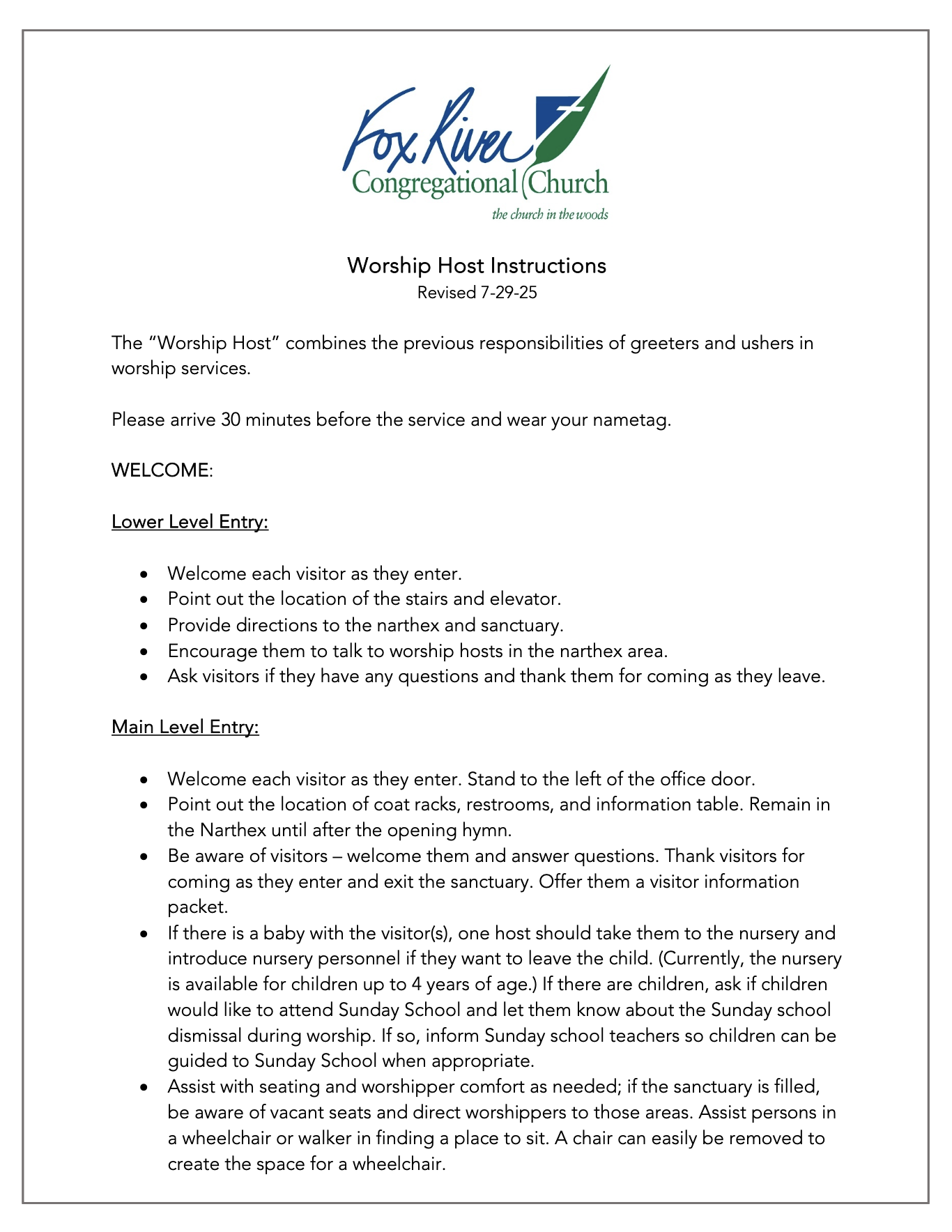 Fox River
Congregational Church
the church in the woods

Worship Host Instructions
Revised 7-29-25

The "Worship Host" combines the previous responsibilities of greeters and ushers in worship services.

Please arrive 30 minutes before the service and wear your nametag.

WELCOME:

Lower Level Entry:

• Welcome each visitor as they enter.
• Point out the location of the stairs and elevator.
• Provide directions to the narthex and sanctuary.
• Encourage them to talk to worship hosts in the narthex area.
• Ask visitors if they have any questions and thank them for coming as they leave.

Main Level Entry:

• Welcome each visitor as they enter. Stand to the left of the office door.
• Point out the location of coat racks, restrooms, and information table. Remain in the Narthex until after the opening hymn.
• Be aware of visitors – welcome them and answer questions. Thank visitors for coming as they enter and exit the sanctuary. Offer them a visitor information packet.
• If there is a baby with the visitor(s), one host should take them to the nursery and introduce nursery personnel if they want to leave the child. (Currently, the nursery is available for children up to 4 years of age.) If there are children, ask if children would like to attend Sunday School and let them know about the Sunday school dismissal during worship. If so, inform Sunday school teachers so children can be guided to Sunday School when appropriate.
• Assist with seating and worshipper comfort as needed; if the sanctuary is filled, be aware of vacant seats and direct worshippers to those areas. Assist persons in a wheelchair or walker in finding a place to sit. A chair can easily be removed to create the space for a wheelchair.